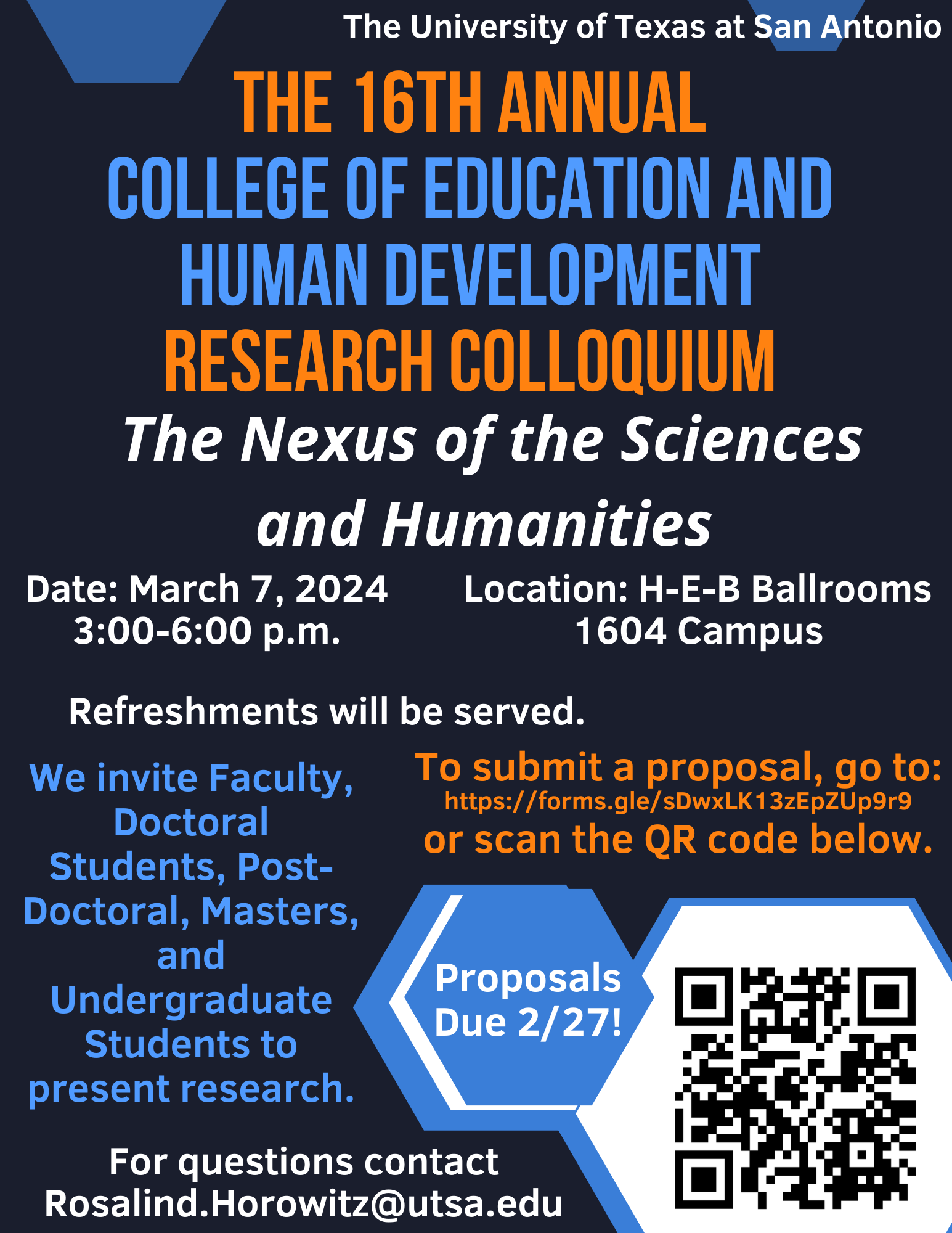 The University of Texas at San Antonio

THE 16TH ANNUAL
COLLEGE OF EDUCATION AND
HUMAN DEVELOPMENT
RESEARCH COLLOQUIUM

The Nexus of the Sciences and Humanities

Date: March 7, 2024
3:00-6:00 p.m.

Location: H-E-B Ballrooms
1604 Campus

Refreshments will be served.

We invite Faculty, Doctoral Students, Post-Doctoral, Masters, and Undergraduate Students to present research.

To submit a proposal, go to:
https://forms.gle/sDwxLK13zEpZUp9r9
or scan the QR code below.

Proposals Due 2/27!

For questions contact
Rosalind.Horowitz@utsa.edu